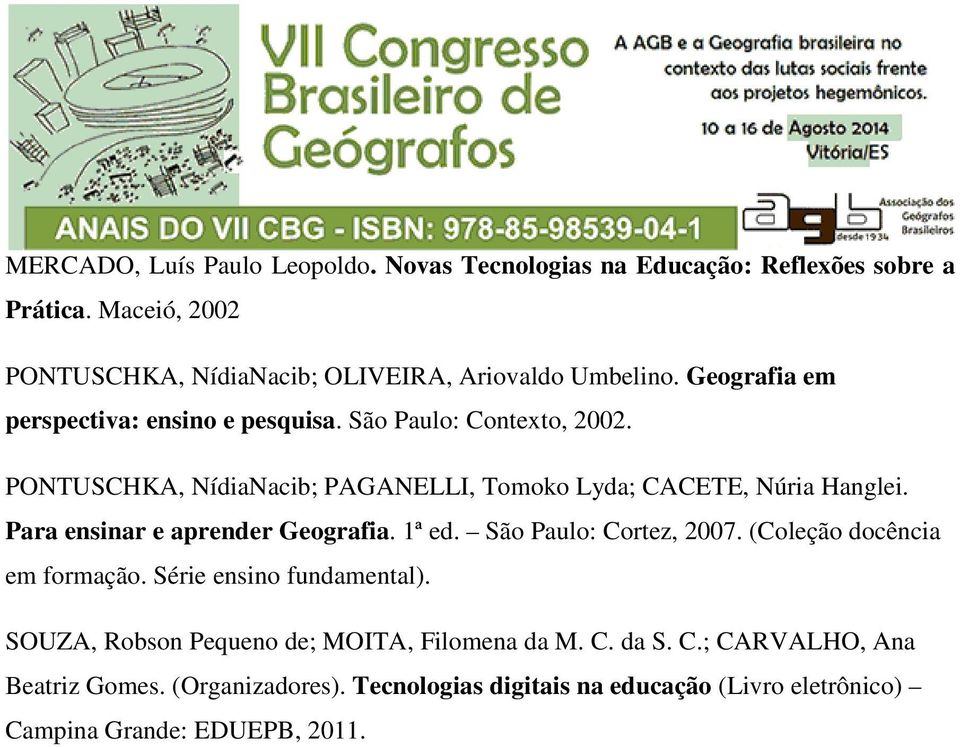 VII Congresso Brasileiro de Geógrafos

A AGB e a Geografia brasileira no contexto das lutas sociais frente aos projetos hegemônicos.

10 a 16 de Agosto 2014
Vitória/ES

ANAIS DO VII CBG - ISBN: 978-85-98539-04-1

agb desde 1934 Associação dos Geógrafos Brasileiros

MERCADO, Luís Paulo Leopoldo. Novas Tecnologias na Educação: Reflexões sobre a Prática. Maceió, 2002

PONTUSCHKA, NídiaNacib; OLIVEIRA, Ariovaldo Umbelino. Geografia em perspectiva: ensino e pesquisa. São Paulo: Contexto, 2002.

PONTUSCHKA, NídiaNacib; PAGANELLI, Tomoko Lyda; CACETE, Núria Hanglei. Para ensinar e aprender Geografia. 1ª ed. – São Paulo: Cortez, 2007. (Coleção docência em formação. Série ensino fundamental).

SOUZA, Robson Pequeno de; MOITA, Filomena da M. C. da S. C.; CARVALHO, Ana Beatriz Gomes. (Organizadores). Tecnologias digitais na educação (Livro eletrônico) – Campina Grande: EDUEPB, 2011.